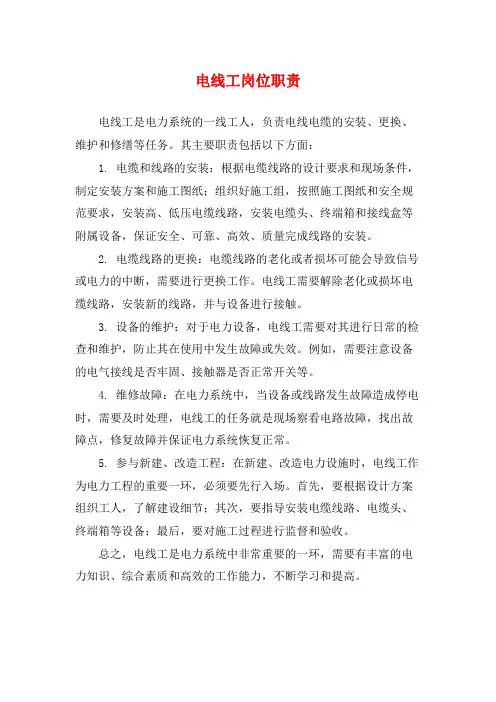 电线工岗位职责

电线工是电力系统的一线工人，负责电线电缆的安装、更换、维护和修缮等任务。其主要职责包括以下方面：

1. 电缆和线路的安装：根据电缆线路的设计要求和现场条件，制定安装方案和施工图纸；组织好施工组，按照施工图纸和安全规范要求，安装高、低压电缆线路，安装电缆头、终端箱和接线盒等附属设备，保证安全、可靠、高效、质量完成线路的安装。

2. 电缆线路的更换：电缆线路的老化或者损坏可能会导致信号或电力的中断，需要进行更换工作。电线工需要解除老化或损坏电缆线路，安装新的线路，并与设备进行接触。

3. 设备的维护：对于电力设备，电线工需要对其进行日常的检查和维护，防止其在使用中发生故障或失效。例如，需要注意设备的电气接线是否牢固、接触器是否正常开关等。

4. 维修故障：在电力系统中，当设备或线路发生故障造成停电时，需要及时处理，电线工的任务就是现场察看电路故障，找出故障点，修复故障并保证电力系统恢复正常。

5. 参与新建、改造工程：在新建、改造电力设施时，电线工作为电力工程的重要一环，必须要先行入场。首先，要根据设计方案组织工人，了解建设细节；其次，要指导安装电缆线路、电缆头、终端箱等设备；最后，要对施工过程进行监督和验收。

总之，电线工是电力系统中非常重要的一环，需要有丰富的电力知识、综合素质和高效的工作能力，不断学习和提高。